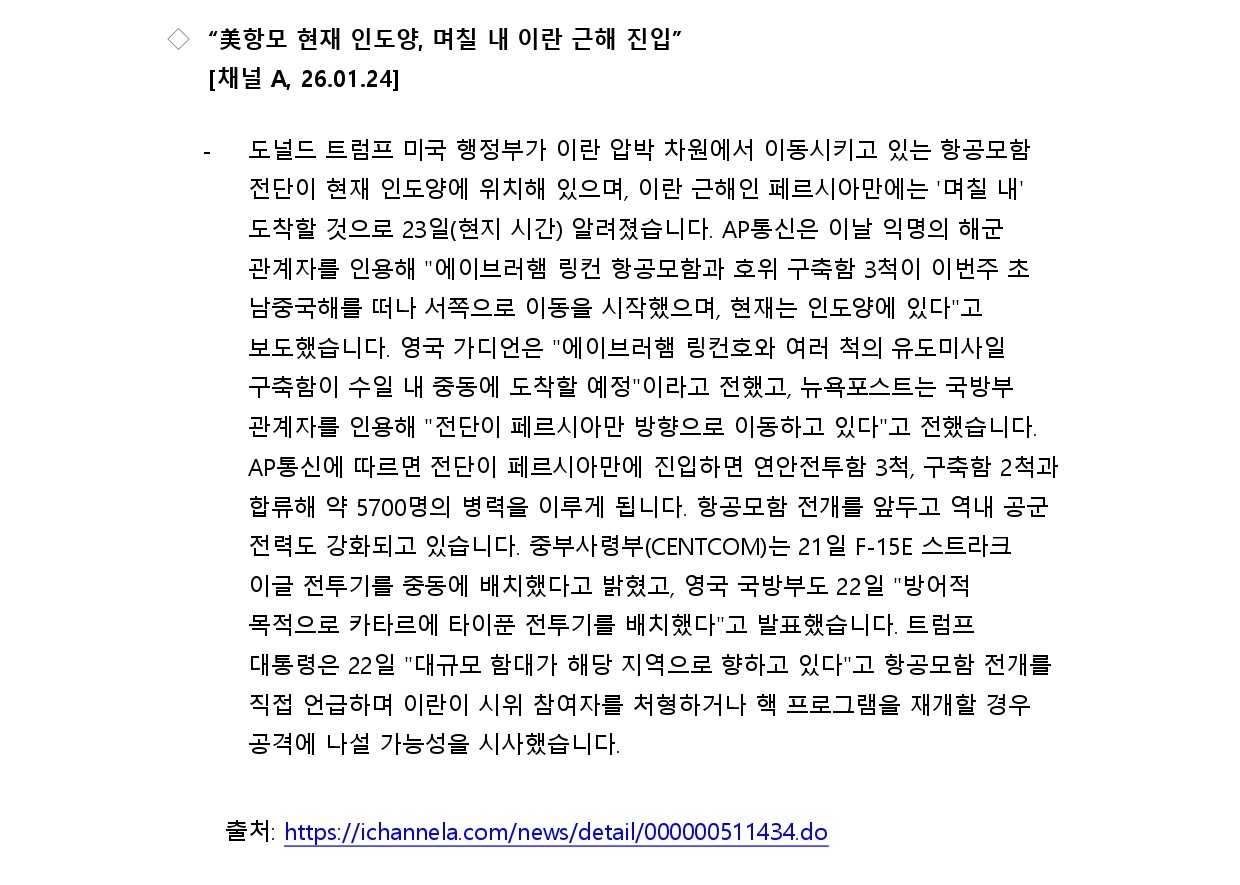 ◇ “美항모 현재 인도양, 며칠 내 이란 근해 진입”
[채널 A, 26.01.24]

- 도널드 트럼프 미국 행정부가 이란 압박 차원에서 이동시키고 있는 항공모함 전단이 현재 인도양에 위치해 있으며, 이란 근해인 페르시아만에는 '며칠 내' 도착할 것으로 23일(현지 시간) 알려졌습니다. AP통신은 이날 익명의 해군 관계자를 인용해 "에이브러햄 링컨 항공모함과 호위 구축함 3척이 이번주 초 남중국해를 떠나 서쪽으로 이동을 시작했으며, 현재는 인도양에 있다"고 보도했습니다. 영국 가디언은 "에이브러햄 링컨호와 여러 척의 유도미사일 구축함이 수일 내 중동에 도착할 예정"이라고 전했고, 뉴욕포스트는 국방부 관계자를 인용해 "전단이 페르시아만 방향으로 이동하고 있다"고 전했습니다. AP통신에 따르면 전단이 페르시아만에 진입하면 연안전투함 3척, 구축함 2척과 합류해 약 5700명의 병력을 이루게 됩니다. 항공모함 전개를 앞두고 역내 공군 전력도 강화되고 있습니다. 중부사령부(CENTCOM)는 21일 F-15E 스트라크 이글 전투기를 중동에 배치했다고 밝혔고, 영국 국방부도 22일 "방어적 목적으로 카타르에 타이푼 전투기를 배치했다"고 발표했습니다. 트럼프 대통령은 22일 "대규모 함대가 해당 지역으로 향하고 있다"고 항공모함 전개를 직접 언급하며 이란이 시위 참여자를 처형하거나 핵 프로그램을 재개할 경우 공격에 나설 가능성을 시사했습니다.

출처: https://ichannela.com/news/detail/000000511434.do